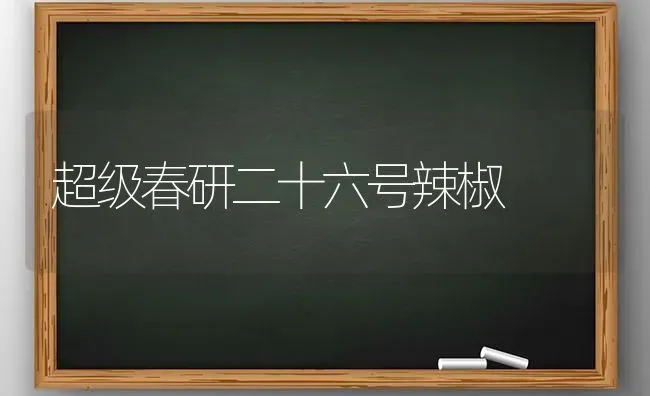 超级春研二十六号辣椒